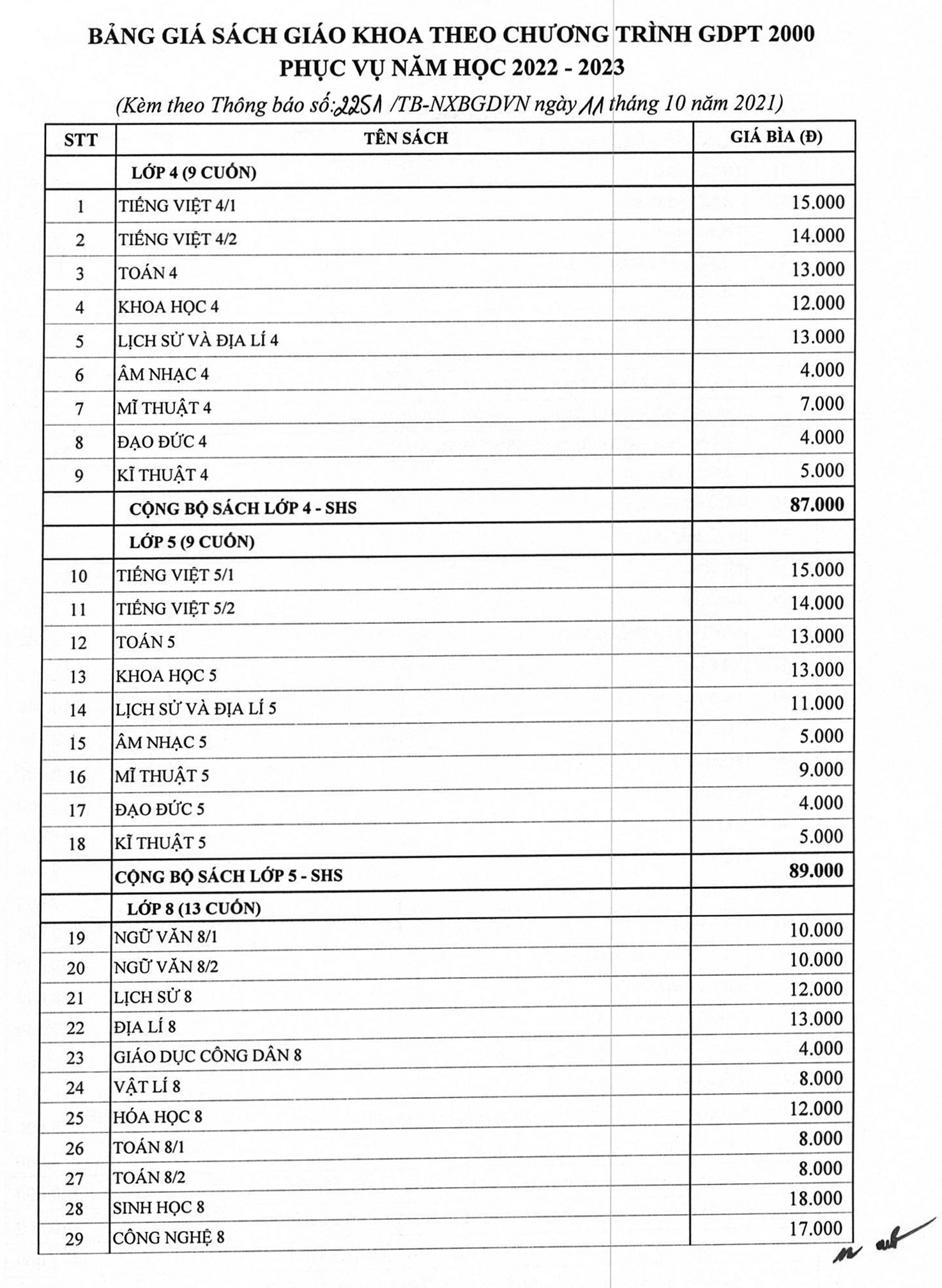 BẢNG GIÁ SÁCH GIÁO KHOA THEO CHƯƠNG TRÌNH GDPT 2000
PHỤC VỤ NĂM HỌC 2022 - 2023
(Kèm theo Thông báo số: 2251 /TB-NXBGDVN ngày 11 tháng 10 năm 2021)

| STT | TÊN SÁCH | GIÁ BÌA (Đ) |
|---|---|---|
| | LỚP 4 (9 CUỐN) | |
| 1 | TIẾNG VIỆT 4/1 | 15.000 |
| 2 | TIẾNG VIỆT 4/2 | 14.000 |
| 3 | TOÁN 4 | 13.000 |
| 4 | KHOA HỌC 4 | 12.000 |
| 5 | LỊCH SỬ VÀ ĐỊA LÍ 4 | 13.000 |
| 6 | ÂM NHẠC 4 | 4.000 |
| 7 | MĨ THUẬT 4 | 7.000 |
| 8 | ĐẠO ĐỨC 4 | 4.000 |
| 9 | KĨ THUẬT 4 | 5.000 |
| | CỘNG BỘ SÁCH LỚP 4 - SHS | 87.000 |
| | LỚP 5 (9 CUỐN) | |
| 10 | TIẾNG VIỆT 5/1 | 15.000 |
| 11 | TIẾNG VIỆT 5/2 | 14.000 |
| 12 | TOÁN 5 | 13.000 |
| 13 | KHOA HỌC 5 | 13.000 |
| 14 | LỊCH SỬ VÀ ĐỊA LÍ 5 | 11.000 |
| 15 | ÂM NHẠC 5 | 5.000 |
| 16 | MĨ THUẬT 5 | 9.000 |
| 17 | ĐẠO ĐỨC 5 | 4.000 |
| 18 | KĨ THUẬT 5 | 5.000 |
| | CỘNG BỘ SÁCH LỚP 5 - SHS | 89.000 |
| | LỚP 8 (13 CUỐN) | |
| 19 | NGỮ VĂN 8/1 | 10.000 |
| 20 | NGỮ VĂN 8/2 | 10.000 |
| 21 | LỊCH SỬ 8 | 12.000 |
| 22 | ĐỊA LÍ 8 | 13.000 |
| 23 | GIÁO DỤC CÔNG DÂN 8 | 4.000 |
| 24 | VẬT LÍ 8 | 8.000 |
| 25 | HÓA HỌC 8 | 12.000 |
| 26 | TOÁN 8/1 | 8.000 |
| 27 | TOÁN 8/2 | 8.000 |
| 28 | SINH HỌC 8 | 18.000 |
| 29 | CÔNG NGHỆ 8 | 17.000 |